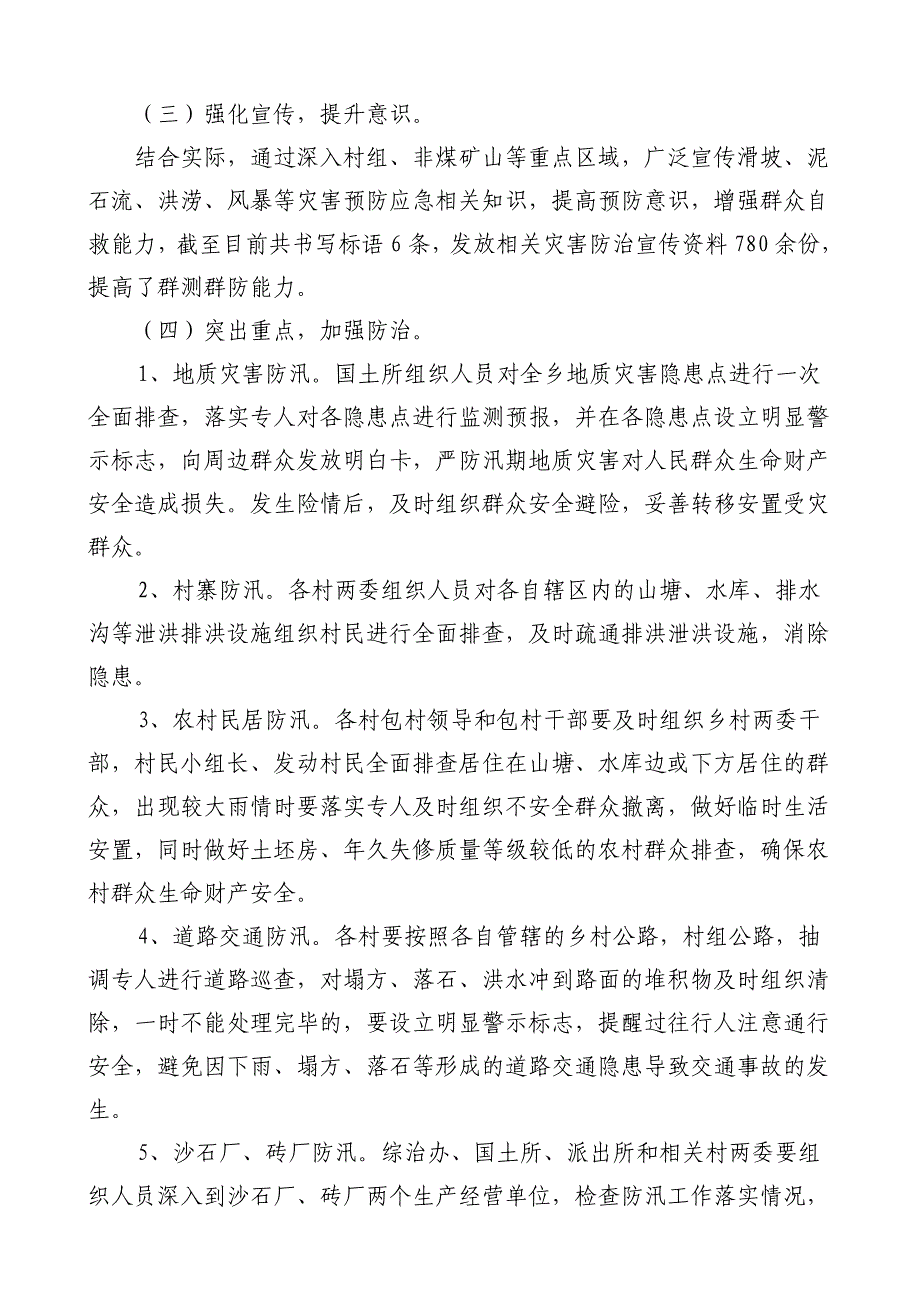 （三）强化宣传，提升意识。

结合实际，通过深入村组、非煤矿山等重点区域，广泛宣传滑坡、泥石流、洪涝、风暴等灾害预防应急相关知识，提高预防意识，增强群众自救能力，截至目前共书写标语 6 条，发放相关灾害防治宣传资料 780 余份，提高了群测群防能力。

（四）突出重点，加强防治。

1、地质灾害防汛。国土所组织人员对全乡地质灾害隐患点进行一次全面排查，落实专人对各隐患点进行监测预报，并在各隐患点设立明显警示标志，向周边群众发放明白卡，严防汛期地质灾害对人民群众生命财产安全造成损失。发生险情后，及时组织群众安全避险，妥善转移安置受灾群众。

2、村寨防汛。各村两委组织人员对各自辖区内的山塘、水库、排水沟等泄洪排洪设施组织村民进行全面排查，及时疏通排洪泄洪设施，消除隐患。

3、农村民居防汛。各村包村领导和包村干部要及时组织乡村两委干部，村民小组长、发动村民全面排查居住在山塘、水库边或下方居住的群众，出现较大雨情时要落实专人及时组织不安全群众撤离，做好临时生活安置，同时做好土坯房、年久失修质量等级较低的农村群众排查，确保农村群众生命财产安全。

4、道路交通防汛。各村要按照各自管辖的乡村公路，村组公路，抽调专人进行道路巡查，对塌方、落石、洪水冲到路面的堆积物及时组织清除，一时不能处理完毕的，要设立明显警示标志，提醒过往行人注意通行安全，避免因下雨、塌方、落石等形成的道路交通隐患导致交通事故的发生。

5、沙石厂、砖厂防汛。综治办、国土所、派出所和相关村两委要组织人员深入到沙石厂、砖厂两个生产经营单位，检查防汛工作落实情况，